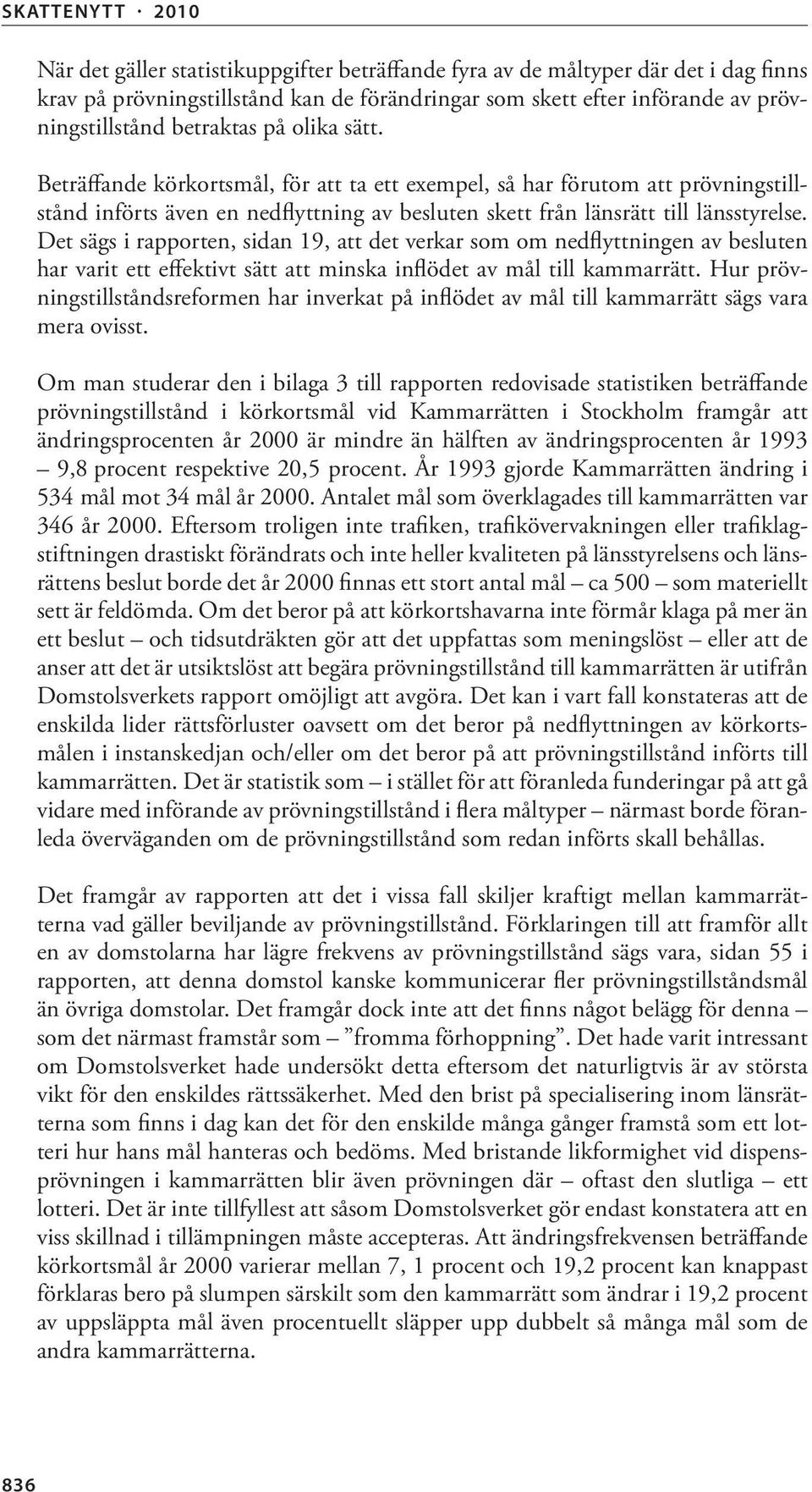 SKATTENYTT · 2010

När det gäller statistikuppgifter beträffande fyra av de måltyper där det i dag finns krav på prövningstillstånd kan de förändringar som skett efter införande av prövningstillstånd betraktas på olika sätt.

Beträffande körkortsmål, för att ta ett exempel, så har förutom att prövningstillstånd införts även en nedflyttning av besluten skett från länsrätt till länsstyrelse. Det sägs i rapporten, sidan 19, att det verkar som om nedflyttningen av besluten har varit ett effektivt sätt att minska inflödet av mål till kammarrätt. Hur prövningstillståndsreformen har inverkat på inflödet av mål till kammarrätt sägs vara mera ovisst.

Om man studerar den i bilaga 3 till rapporten redovisade statistiken beträffande prövningstillstånd i körkortsmål vid Kammarrätten i Stockholm framgår att ändringsprocenten år 2000 är mindre än hälften av ändringsprocenten år 1993 – 9,8 procent respektive 20,5 procent. År 1993 gjorde Kammarrätten ändring i 534 mål mot 34 mål år 2000. Antalet mål som överklagades till kammarrätten var 346 år 2000. Eftersom troligen inte trafiken, trafikövervakningen eller trafiklagstiftningen drastiskt förändrats och inte heller kvaliteten på länsstyrelsens och länsrättens beslut borde det år 2000 finnas ett stort antal mål – ca 500 – som materiellt sett är feldömda. Om det beror på att körkortshavarna inte förmår klaga på mer än ett beslut – och tidsutdräkten gör att det uppfattas som meningslöst – eller att de anser att det är utsiktslöst att begära prövningstillstånd till kammarrätten är utifrån Domstolsverkets rapport omöjligt att avgöra. Det kan i vart fall konstateras att de enskilda lider rättsförluster oavsett om det beror på nedflyttningen av körkortsmålen i instanskedjan och/eller om det beror på att prövningstillstånd införts till kammarrätten. Det är statistik som – i stället för att föranleda funderingar på att gå vidare med införande av prövningstillstånd i flera måltyper – närmast borde föranleda överväganden om de prövningstillstånd som redan införts skall behållas.

Det framgår av rapporten att det i vissa fall skiljer kraftigt mellan kammarrätterna vad gäller beviljande av prövningstillstånd. Förklaringen till att framför allt en av domstolarna har lägre frekvens av prövningstillstånd sägs vara, sidan 55 i rapporten, att denna domstol kanske kommunicerar fler prövningstillståndsmål än övriga domstolar. Det framgår dock inte att det finns något belägg för denna – som det närmast framstår som – ”fromma förhoppning”. Det hade varit intressant om Domstolsverket hade undersökt detta eftersom det naturligtvis är av största vikt för den enskildes rättssäkerhet. Med den brist på specialisering inom länsrätterna som finns i dag kan det för den enskilde många gånger framstå som ett lotteri hur hans mål hanteras och bedöms. Med bristande likformighet vid dispensprövningen i kammarrätten blir även prövningen där – oftast den slutliga – ett lotteri. Det är inte tillfyllest att såsom Domstolsverket gör endast konstatera att en viss skillnad i tillämpningen måste accepteras. Att ändringsfrekvensen beträffande körkortsmål år 2000 varierar mellan 7, 1 procent och 19,2 procent kan knappast förklaras bero på slumpen särskilt som den kammarrätt som ändrar i 19,2 procent av uppsläppta mål även procentuellt släpper upp dubbelt så många mål som de andra kammarrätterna.

836